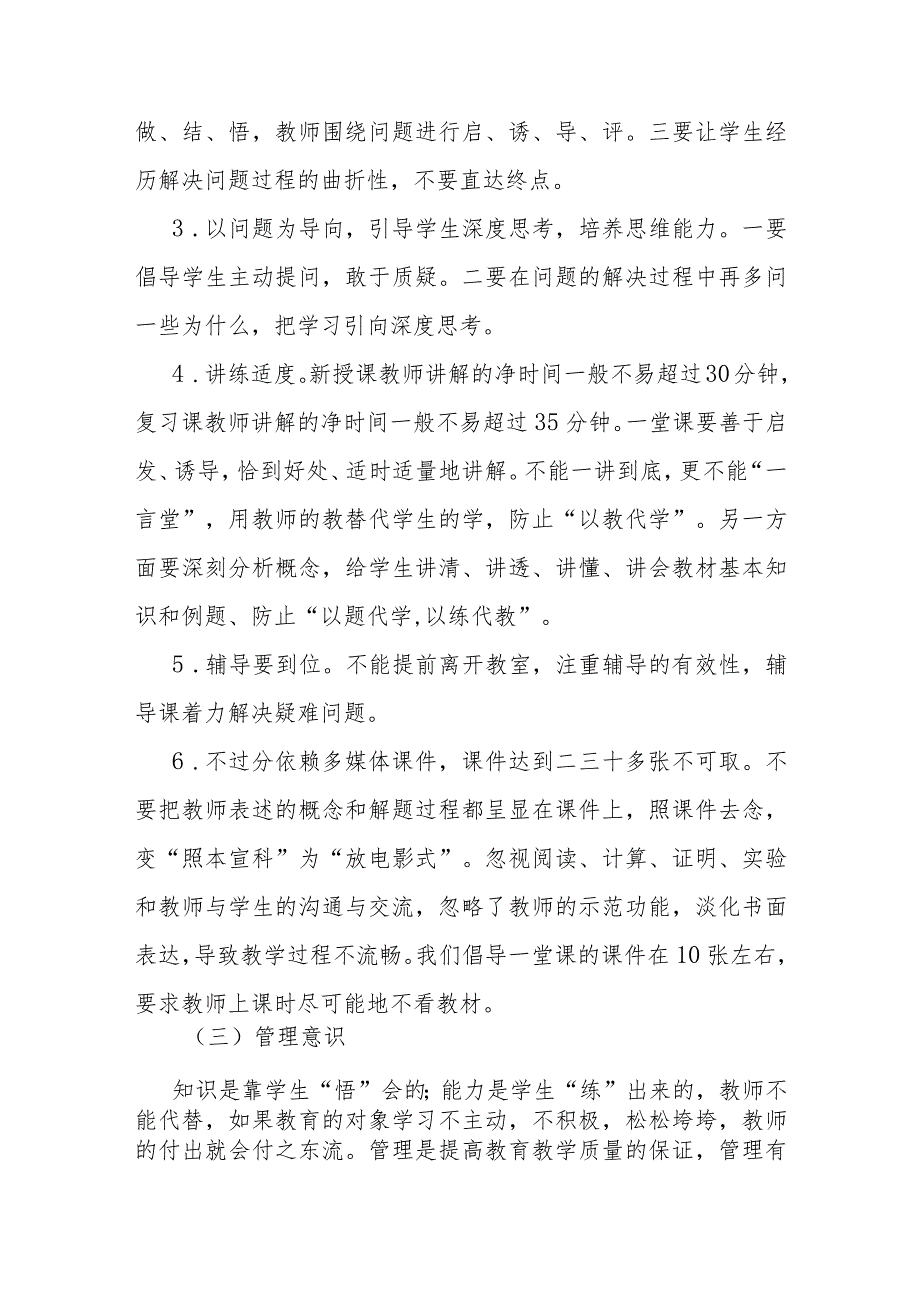 做、结、悟，教师围绕问题进行启、诱、导、评。三要让学生经历解决问题过程的曲折性，不要直达终点。

3．以问题为导向，引导学生深度思考，培养思维能力。一要倡导学生主动提问，敢于质疑。二要在问题的解决过程中再多问一些为什么，把学习引向深度思考。

4．讲练适度。新授课教师讲解的净时间一般不易超过30分钟，复习课教师讲解的净时间一般不易超过35分钟。一堂课要善于启发、诱导，恰到好处、适时适量地讲解。不能一讲到底，更不能“一言堂”，用教师的教替代学生的学，防止“以教代学”。另一方面要深刻分析概念，给学生讲清、讲透、讲懂、讲会教材基本知识和例题、防止“以题代学,以练代教”。

5．辅导要到位。不能提前离开教室，注重辅导的有效性，辅导课着力解决疑难问题。

6．不过分依赖多媒体课件，课件达到二三十多张不可取。不要把教师表述的概念和解题过程都呈显在课件上，照课件去念，变“照本宣科”为“放电影式”。忽视阅读、计算、证明、实验和教师与学生的沟通与交流，忽略了教师的示范功能，淡化书面表达，导致教学过程不流畅。我们倡导一堂课的课件在10张左右，要求教师上课时尽可能地不看教材。

（三）管理意识

知识是靠学生“悟”会的；能力是学生“练”出来的，教师不能代替，如果教育的对象学习不主动，不积极，松松垮垮，教师的付出就会付之东流。管理是提高教育教学质量的保证，管理有